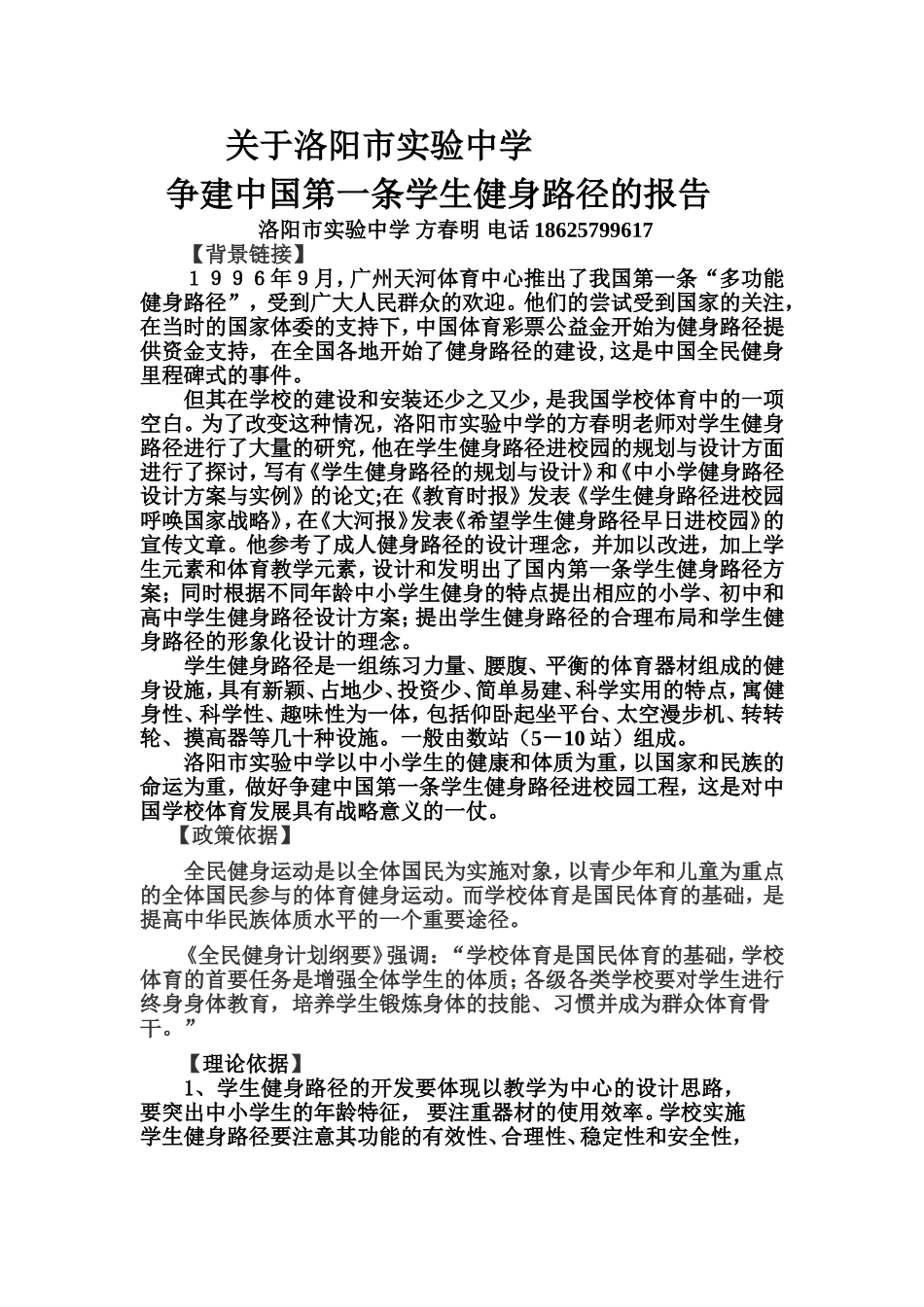 关于洛阳市实验中学

争建中国第一条学生健身路径的报告

洛阳市实验中学 方春明 电话 18625799617

【背景链接】

１９９６年9月，广州天河体育中心推出了我国第一条“多功能健身路径”，受到广大人民群众的欢迎。他们的尝试受到国家的关注，在当时的国家体委的支持下，中国体育彩票公益金开始为健身路径提供资金支持，在全国各地开始了健身路径的建设，这是中国全民健身里程碑式的事件。

但其在学校的建设和安装还少之又少，是我国学校体育中的一项空白。为了改变这种情况，洛阳市实验中学的方春明老师对学生健身路径进行了大量的研究，他在学生健身路径进校园的规划与设计方面进行了探讨，写有《学生健身路径的规划与设计》和《中小学健身路径设计方案与实例》的论文;在《教育时报》发表《学生健身路径进校园呼唤国家战略》，在《大河报》发表《希望学生健身路径早日进校园》的宣传文章。他参考了成人健身路径的设计理念，并加以改进，加上学生元素和体育教学元素，设计和发明出了国内第一条学生健身路径方案；同时根据不同年龄中小学生健身的特点提出相应的小学、初中和高中学生健身路径设计方案；提出学生健身路径的合理布局和学生健身路径的形象化设计的理念。

学生健身路径是一组练习力量、腰腹、平衡的体育器材组成的健身设施，具有新颖、占地少、投资少、简单易建、科学实用的特点，寓健身性、科学性、趣味性为一体，包括仰卧起坐平台、太空漫步机、转转轮、摸高器等几十种设施。一般由数站（5－10 站）组成。

洛阳市实验中学以中小学生的健康和体质为重，以国家和民族的命运为重，做好争建中国第一条学生健身路径进校园工程，这是对中国学校体育发展具有战略意义的一仗。

【政策依据】

全民健身运动是以全体国民为实施对象，以青少年和儿童为重点的全体国民参与的体育健身运动。而学校体育是国民体育的基础，是提高中华民族体质水平的一个重要途径。

《全民健身计划纲要》强调：“学校体育是国民体育的基础，学校体育的首要任务是增强全体学生的体质；各级各类学校要对学生进行终身身体教育，培养学生锻炼身体的技能、习惯并成为群众体育骨干。”

【理论依据】

1、学生健身路径的开发要体现以教学为中心的设计思路，要突出中小学生的年龄特征， 要注重器材的使用效率。学校实施学生健身路径要注意其功能的有效性、合理性、稳定性和安全性，